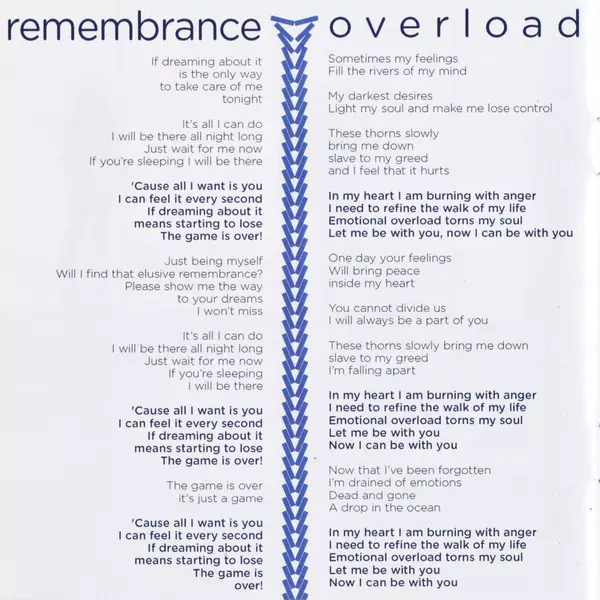 remembrance

If dreaming about it
is the only way
to take care of me
tonight

It's all I can do
I will be there all night long
Just wait for me now
If you're sleeping I will be there

'Cause all I want is you
I can feel it every second
If dreaming about it
means starting to lose
The game is over!

Just being myself
Will I find that elusive remembrance?
Please show me the way
to your dreams
I won't miss

It's all I can do
I will be there all night long
Just wait for me now
If you're sleeping
I will be there

'Cause all I want is you
I can feel it every second
If dreaming about it
means starting to lose
The game is over!

The game is over
it's just a game

'Cause all I want is you
I can feel it every second
If dreaming about it
means starting to lose
The game is
over!

overload

Sometimes my feelings
Fill the rivers of my mind

My darkest desires
Light my soul and make me lose control

These thorns slowly
bring me down
slave to my greed
and I feel that it hurts

In my heart I am burning with anger
I need to refine the walk of my life
Emotional overload torns my soul
Let me be with you, now I can be with you

One day your feelings
Will bring peace
inside my heart

You cannot divide us
I will always be a part of you

These thorns slowly bring me down
slave to my greed
I'm falling apart

In my heart I am burning with anger
I need to refine the walk of my life
Emotional overload torns my soul
Let me be with you
Now I can be with you

Now that I've been forgotten
I'm drained of emotions
Dead and gone
A drop in the ocean

In my heart I am burning with anger
I need to refine the walk of my life
Emotional overload torns my soul
Let me be with you
Now I can be with you